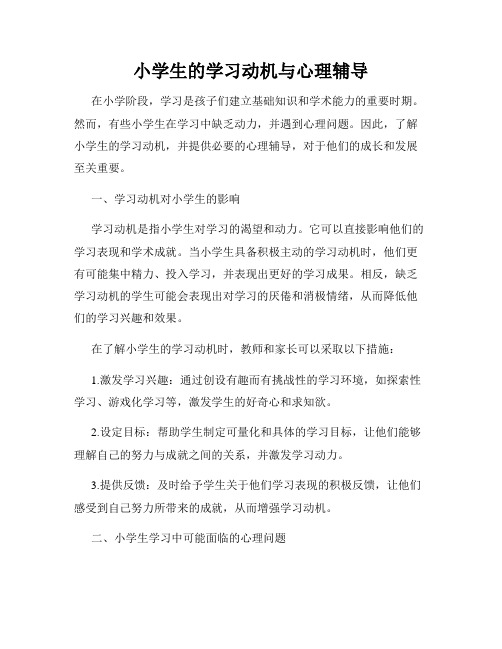 小学生的学习动机与心理辅导

在小学阶段，学习是孩子们建立基础知识和学术能力的重要时期。然而，有些小学生在学习中缺乏动力，并遇到心理问题。因此，了解小学生的学习动机，并提供必要的心理辅导，对于他们的成长和发展至关重要。

一、学习动机对小学生的影响

学习动机是指小学生对学习的渴望和动力。它可以直接影响他们的学习表现和学术成就。当小学生具备积极主动的学习动机时，他们更有可能集中精力、投入学习，并表现出更好的学习成果。相反，缺乏学习动机的学生可能会表现出对学习的厌倦和消极情绪，从而降低他们的学习兴趣和效果。

在了解小学生的学习动机时，教师和家长可以采取以下措施：

1.激发学习兴趣：通过创设有趣而有挑战性的学习环境，如探索性学习、游戏化学习等，激发学生的好奇心和求知欲。

2.设定目标：帮助学生制定可量化和具体的学习目标，让他们能够理解自己的努力与成就之间的关系，并激发学习动力。

3.提供反馈：及时给予学生关于他们学习表现的积极反馈，让他们感受到自己努力所带来的成就，从而增强学习动机。

二、小学生学习中可能面临的心理问题